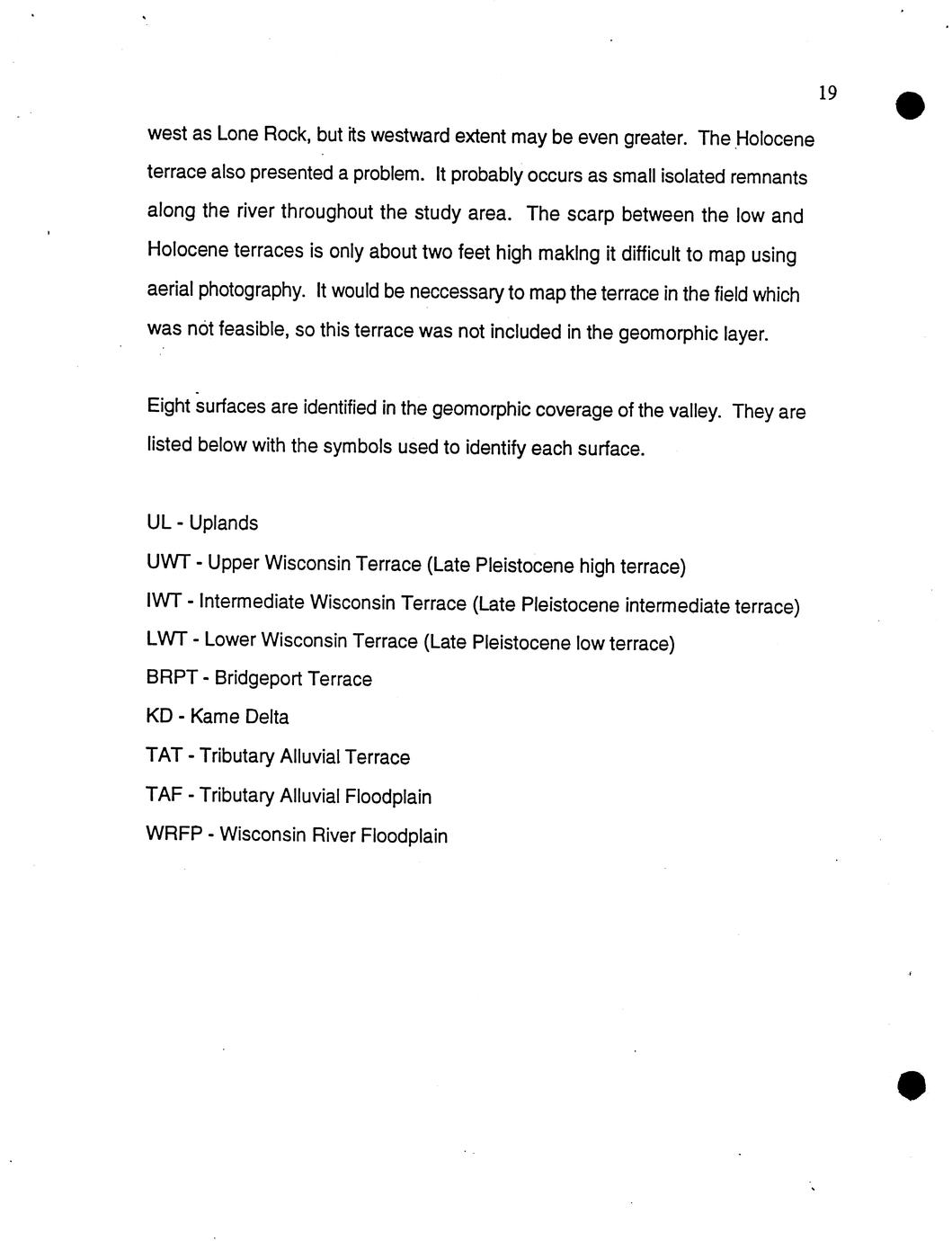 19

west as Lone Rock, but its westward extent may be even greater. The Holocene terrace also presented a problem. It probably occurs as small isolated remnants along the river throughout the study area. The scarp between the low and Holocene terraces is only about two feet high making it difficult to map using aerial photography. It would be neccessary to map the terrace in the field which was not feasible, so this terrace was not included in the geomorphic layer.

Eight surfaces are identified in the geomorphic coverage of the valley. They are listed below with the symbols used to identify each surface.

UL - Uplands
UWT - Upper Wisconsin Terrace (Late Pleistocene high terrace)
IWT - Intermediate Wisconsin Terrace (Late Pleistocene intermediate terrace)
LWT - Lower Wisconsin Terrace (Late Pleistocene low terrace)
BRPT - Bridgeport Terrace
KD - Kame Delta
TAT - Tributary Alluvial Terrace
TAF - Tributary Alluvial Floodplain
WRFP - Wisconsin River Floodplain